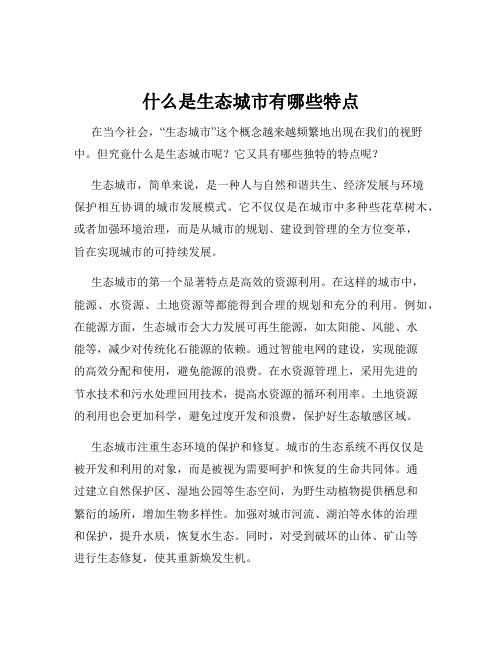 什么是生态城市有哪些特点

在当今社会，“生态城市”这个概念越来越频繁地出现在我们的视野中。但究竟什么是生态城市呢？它又具有哪些独特的特点呢？

生态城市，简单来说，是一种人与自然和谐共生、经济发展与环境保护相互协调的城市发展模式。它不仅仅是在城市中多种些花草树木，或者加强环境治理，而是从城市的规划、建设到管理的全方位变革，旨在实现城市的可持续发展。

生态城市的第一个显著特点是高效的资源利用。在这样的城市中，能源、水资源、土地资源等都能得到合理的规划和充分的利用。例如，在能源方面，生态城市会大力发展可再生能源，如太阳能、风能、水能等，减少对传统化石能源的依赖。通过智能电网的建设，实现能源的高效分配和使用，避免能源的浪费。在水资源管理上，采用先进的节水技术和污水处理回用技术，提高水资源的循环利用率。土地资源的利用也会更加科学，避免过度开发和浪费，保护好生态敏感区域。

生态城市注重生态环境的保护和修复。城市的生态系统不再仅仅是被开发和利用的对象，而是被视为需要呵护和恢复的生命共同体。通过建立自然保护区、湿地公园等生态空间，为野生动植物提供栖息和繁衍的场所，增加生物多样性。加强对城市河流、湖泊等水体的治理和保护，提升水质，恢复水生态。同时，对受到破坏的山体、矿山等进行生态修复，使其重新焕发生机。